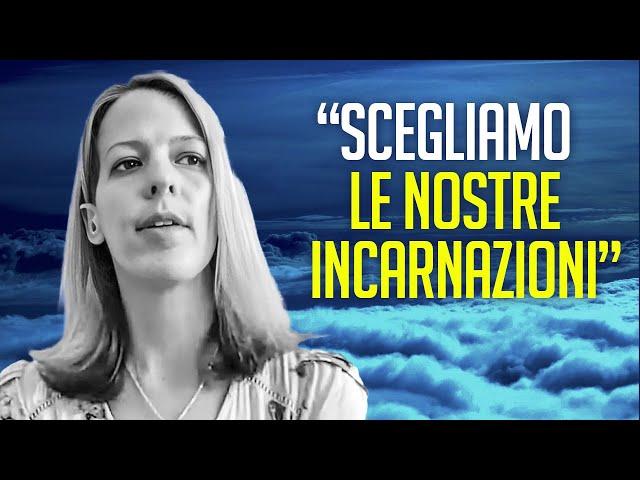 “SCEGLIAMO LE NOSTRE INCARNAZIONI”